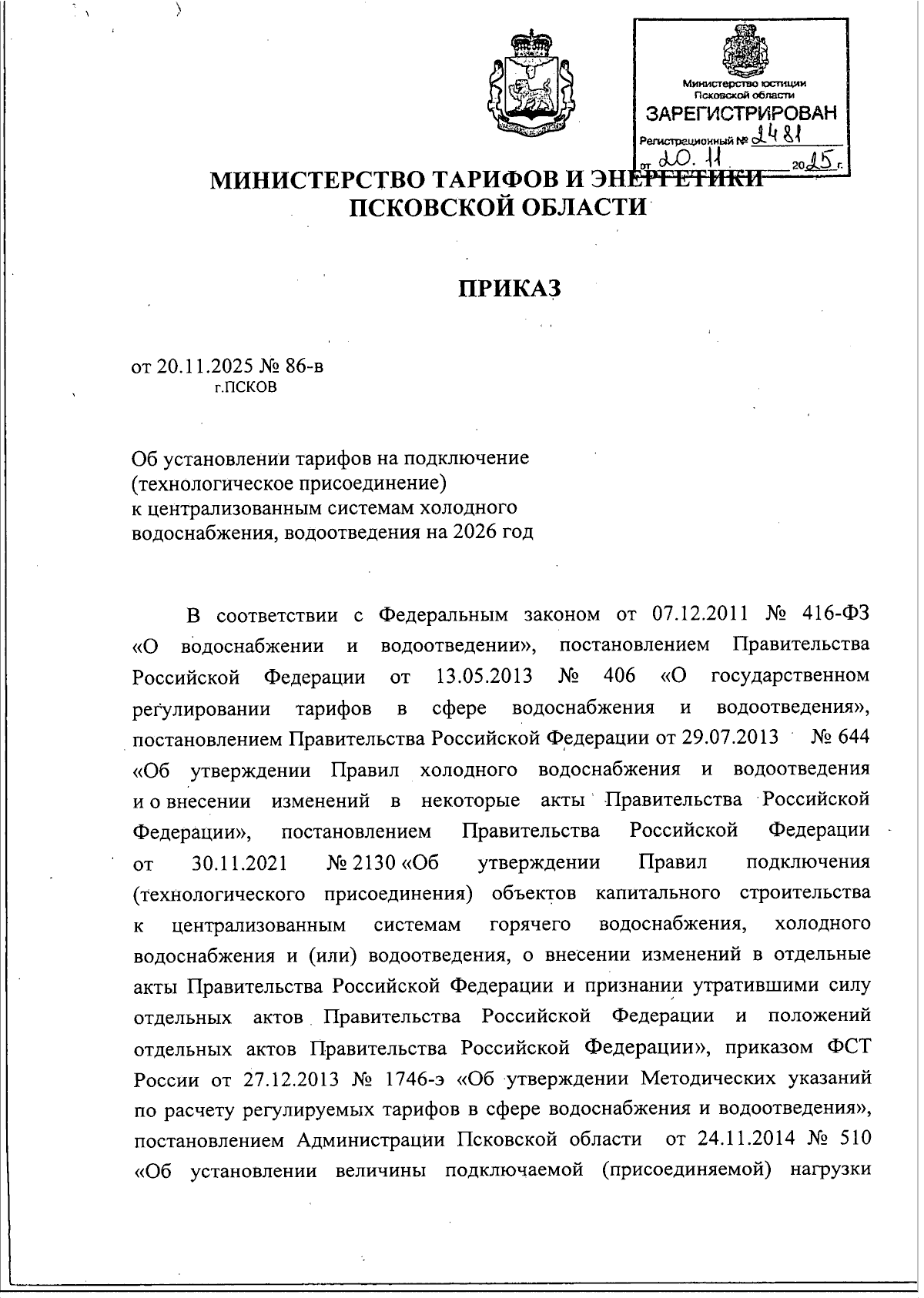 Министерство юстиции Псковской области
ЗАРЕГИСТРИРОВАН
Регистрационный № 2481
от 20.11 2025 г.

МИНИСТЕРСТВО ТАРИФОВ И ЭНЕРГЕТИКИ ПСКОВСКОЙ ОБЛАСТИ

ПРИКАЗ

от 20.11.2025 № 86-в
г.ПСКОВ

Об установлении тарифов на подключение (технологическое присоединение) к централизованным системам холодного водоснабжения, водоотведения на 2026 год

В соответствии с Федеральным законом от 07.12.2011 № 416-ФЗ «О водоснабжении и водоотведении», постановлением Правительства Российской Федерации от 13.05.2013 № 406 «О государственном регулировании тарифов в сфере водоснабжения и водоотведения», постановлением Правительства Российской Федерации от 29.07.2013 № 644 «Об утверждении Правил холодного водоснабжения и водоотведения и о внесении изменений в некоторые акты Правительства Российской Федерации», постановлением Правительства Российской Федерации от 30.11.2021 № 2130 «Об утверждении Правил подключения (технологического присоединения) объектов капитального строительства к централизованным системам горячего водоснабжения, холодного водоснабжения и (или) водоотведения, о внесении изменений в отдельные акты Правительства Российской Федерации и признании утратившими силу отдельных актов Правительства Российской Федерации и положений отдельных актов Правительства Российской Федерации», приказом ФСТ России от 27.12.2013 № 1746-э «Об утверждении Методических указаний по расчету регулируемых тарифов в сфере водоснабжения и водоотведения», постановлением Администрации Псковской области от 24.11.2014 № 510 «Об установлении величины подключаемой (присоединяемой) нагрузки